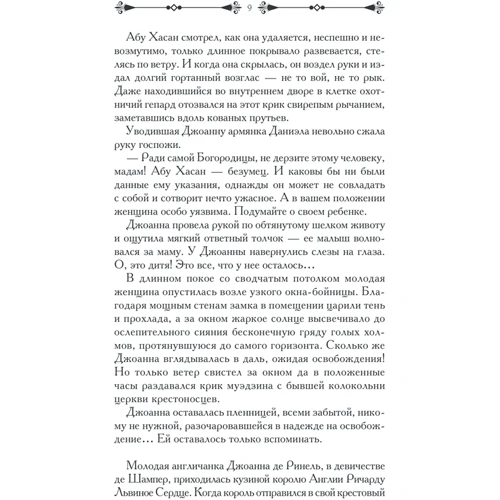 9

Абу Хасан смотрел, как она удаляется, неспешно и невозмутимо, только длинное покрывало развевается, стелясь по ветру. И когда она скрылась, он воздел руки и издал долгий гортанный возглас — не то вой, не то рык. Даже находившийся во внутреннем дворе в клетке охотничий гепард отозвался на этот крик свирепым рычанием, заметавшись вдоль кованых прутьев.

Уводившая Джоанну армянка Даниэла невольно сжала руку госпожи.

— Ради самой Богородицы, не дерзите этому человеку, мадам! Абу Хасан — безумец. И каковы бы ни были данные ему указания, однажды он может не совладать с собой и сотворит нечто ужасное. А в вашем положении женщина особо уязвима. Подумайте о своем ребенке.

Джоанна провела рукой по обтянутому шелком животу и ощутила мягкий ответный толчок — ее малыш волновался за маму. У Джоанны навернулись слезы на глаза. О, это дитя! Это все, что у нее осталось…

В длинном покое со сводчатым потолком молодая женщина опустилась возле узкого окна-бойницы. Благодаря мощным стенам замка в помещении царили тень и прохлада, а за окном жаркое солнце высвечивало до ослепительного сияния бесконечную гряду голых холмов, протянувшуюся до самого горизонта. Сколько же Джоанна вглядывалась в даль, ожидая освобождения! Но только ветер свистел за окном да в положенные часы раздавался крик муэдзина с бывшей колокольни церкви крестоносцев.

Джоанна оставалась пленницей, всеми забытой, никому не нужной, разочаровавшейся в надежде на освобождение… Ей оставалось только вспоминать.

Молодая англичанка Джоанна де Ринель, в девичестве де Шампер, приходилась кузиной королю Англии Ричарду Львиное Сердце. Когда король отправился в свой крестовый